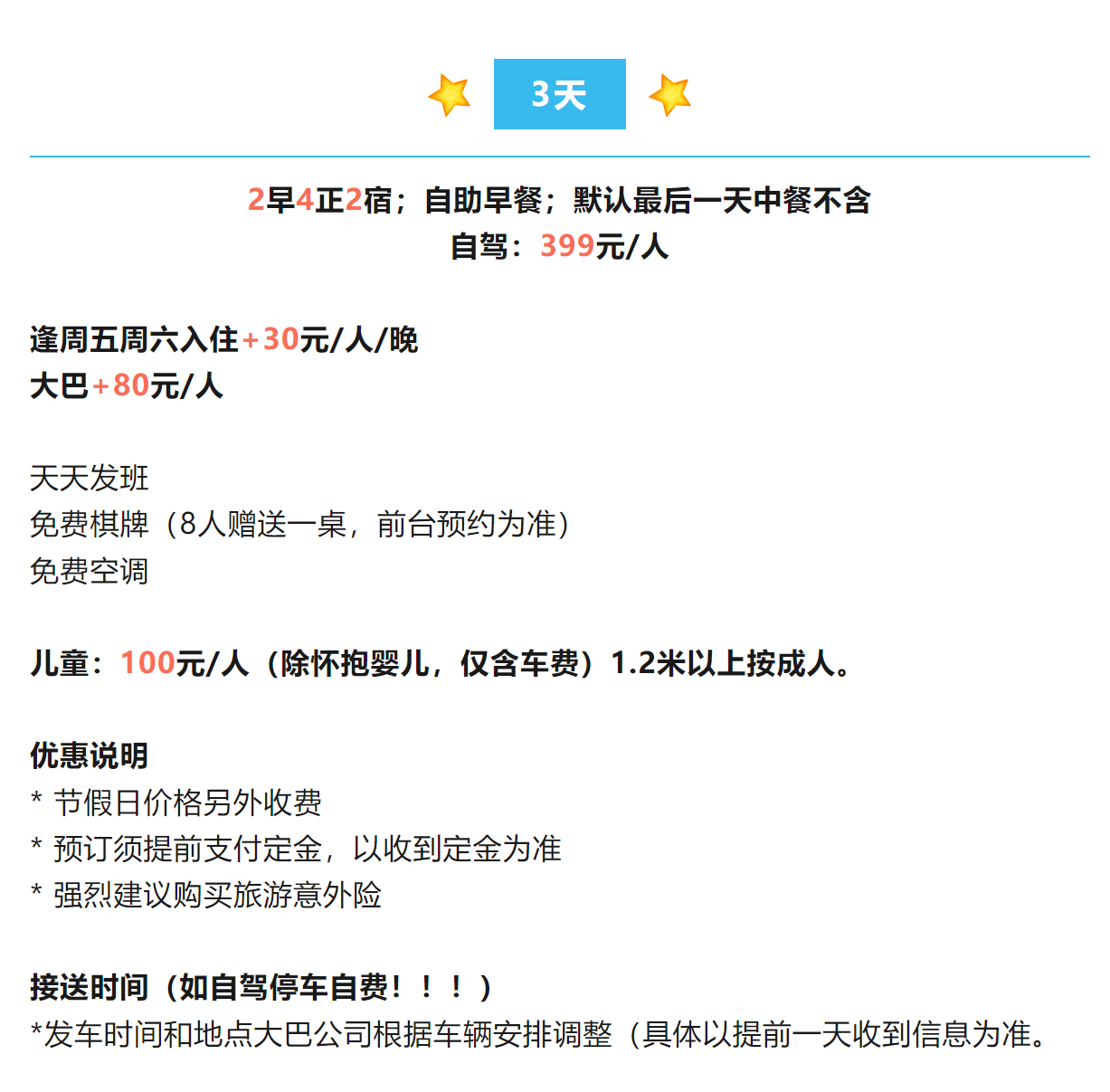 3天

2早4正2宿；自助早餐；默认最后一天中餐不含
自驾：399元/人

逢周五周六入住+30元/人/晚
大巴+80元/人

天天发班
免费棋牌（8人赠送一桌，前台预约为准）
免费空调

儿童：100元/人（除怀抱婴儿，仅含车费）1.2米以上按成人。

优惠说明
* 节假日价格另外收费
* 预订须提前支付定金，以收到定金为准
* 强烈建议购买旅游意外险

接送时间（如自驾停车自费！！！）
*发车时间和地点大巴公司根据车辆安排调整（具体以提前一天收到信息为准。